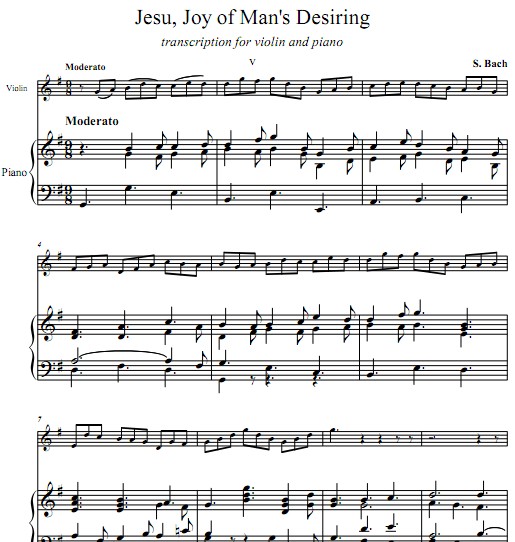 Jesu, Joy of Man's Desiring

transcription for violin and piano

Moderato

V

S. Bach

Violin

Moderato

Piano

4

7